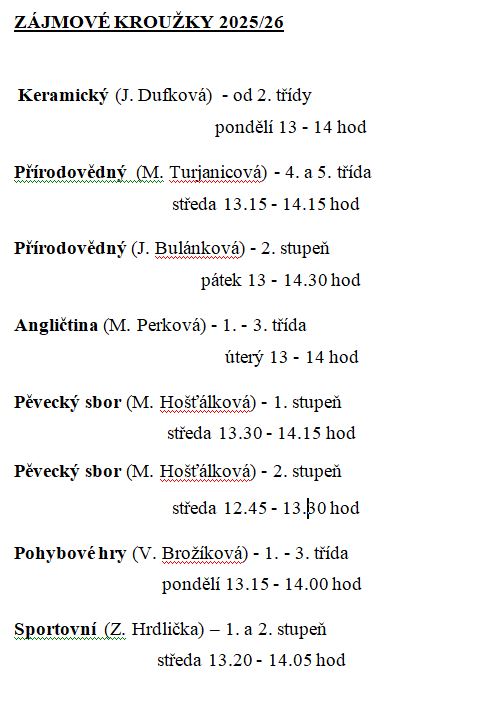 ZÁJMOVÉ KROUŽKY 2025/26

Keramický (J. Dufková) - od 2. třídy
pondělí 13 - 14 hod

Přírodovědný (M. Turjanicová) - 4. a 5. třída
středa 13.15 - 14.15 hod

Přírodovědný (J. Bulánková) - 2. stupeň
pátek 13 - 14.30 hod

Angličtina (M. Perková) - 1. - 3. třída
úterý 13 - 14 hod

Pěvecký sbor (M. Hošťálková) - 1. stupeň
středa 13.30 - 14.15 hod

Pěvecký sbor (M. Hošťálková) - 2. stupeň
středa 12.45 - 13.30 hod

Pohybové hry (V. Brožíková) - 1. - 3. třída
pondělí 13.15 - 14.00 hod

Sportovní (Z. Hrdlička) – 1. a 2. stupeň
středa 13.20 - 14.05 hod